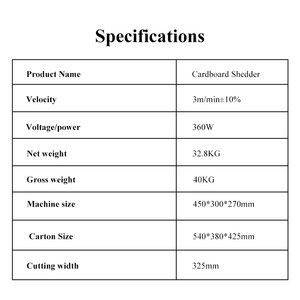 Specifications

| Product Name | Cardboard Shedder |
|---|---|
| Velocity | 3m/min±10% |
| Voltage/power | 360W |
| Net weight | 32.8KG |
| Gross weight | 40KG |
| Machine size | 450\*300\*270mm |
| Carton Size | 540\*380\*425mm |
| Cutting width | 325mm |